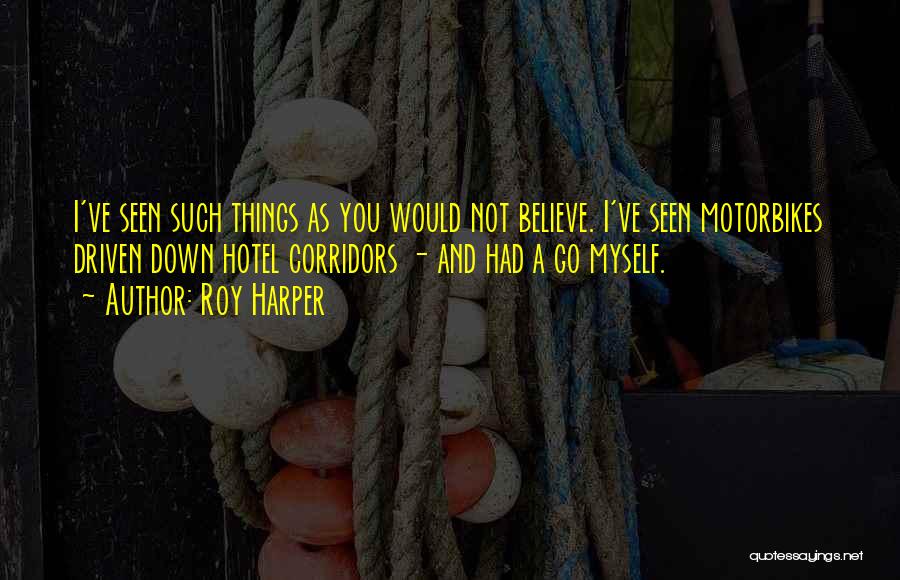 I've seen such things as you would not believe. I've seen motorbikes driven down hotel corridors - and had a go myself.
~ Author: Roy Harper

quotessayings.net